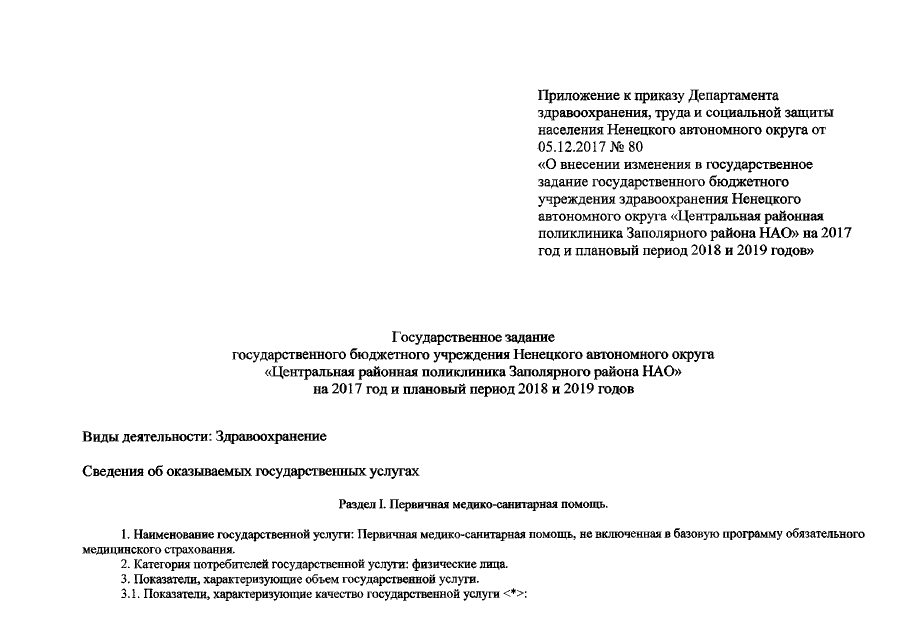 Приложение к приказу Департамента здравоохранения, труда и социальной защиты населения Ненецкого автономного округа от 05.12.2017 № 80
«О внесении изменения в государственное задание государственного бюджетного учреждения здравоохранения Ненецкого автономного округа «Центральная районная поликлиника Заполярного района НАО» на 2017 год и плановый период 2018 и 2019 годов»

Государственное задание
государственного бюджетного учреждения Ненецкого автономного округа
«Центральная районная поликлиника Заполярного района НАО»
на 2017 год и плановый период 2018 и 2019 годов

Виды деятельности: Здравоохранение

Сведения об оказываемых государственных услугах

Раздел I. Первичная медико-санитарная помощь.

1. Наименование государственной услуги: Первичная медико-санитарная помощь, не включенная в базовую программу обязательного медицинского страхования.
2. Категория потребителей государственной услуги: физические лица.
3. Показатели, характеризующие объем государственной услуги.
3.1. Показатели, характеризующие качество государственной услуги <*>: